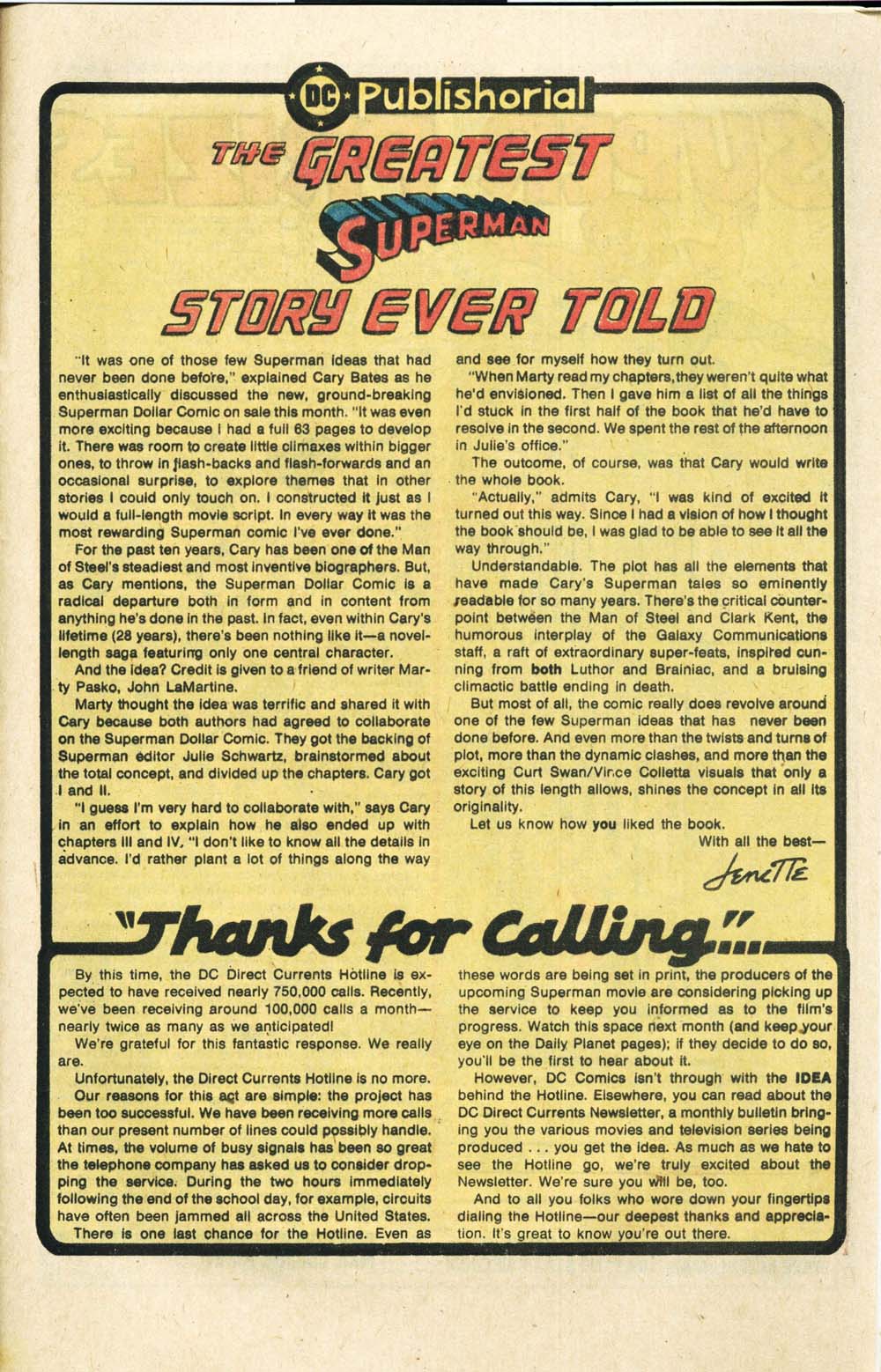 DC Publishorial

THE GREATEST SUPERMAN STORY EVER TOLD

"It was one of those few Superman ideas that had never been done before," explained Cary Bates as he enthusiastically discussed the new, ground-breaking Superman Dollar Comic on sale this month. "It was even more exciting because I had a full 63 pages to develop it. There was room to create little climaxes within bigger ones, to throw in flash-backs and flash-forwards and an occasional surprise, to explore themes that in other stories I could only touch on. I constructed it just as I would a full-length movie script. In every way it was the most rewarding Superman comic I've ever done."

For the past ten years, Cary has been one of the Man of Steel's steadiest and most inventive biographers. But, as Cary mentions, the Superman Dollar Comic is a radical departure both in form and in content from anything he's done in the past. In fact, even within Cary's lifetime (28 years), there's been nothing like it—a novel-length saga featuring only one central character.

And the idea? Credit is given to a friend of writer Marty Pasko, John LaMartine.

Marty thought the idea was terrific and shared it with Cary because both authors had agreed to collaborate on the Superman Dollar Comic. They got the backing of Superman editor Julie Schwartz, brainstormed about the total concept, and divided up the chapters. Cary got I and II.

"I guess I'm very hard to collaborate with," says Cary in an effort to explain how he also ended up with chapters III and IV. "I don't like to know all the details in advance. I'd rather plant a lot of things along the way and see for myself how they turn out.

"When Marty read my chapters, they weren't quite what he'd envisioned. Then I gave him a list of all the things I'd stuck in the first half of the book that he'd have to resolve in the second. We spent the rest of the afternoon in Julie's office."

The outcome, of course, was that Cary would write the whole book.

"Actually," admits Cary, "I was kind of excited it turned out this way. Since I had a vision of how I thought the book should be, I was glad to be able to see it all the way through."

Understandable. The plot has all the elements that have made Cary's Superman tales so eminently readable for so many years. There's the critical counterpoint between the Man of Steel and Clark Kent, the humorous interplay of the Galaxy Communications staff, a raft of extraordinary super-feats, inspired cunning from both Luthor and Brainiac, and a bruising climactic battle ending in death.

But most of all, the comic really does revolve around one of the few Superman ideas that has never been done before. And even more than the twists and turns of plot, more than the dynamic clashes, and more than the exciting Curt Swan/Vince Colletta visuals that only a story of this length allows, shines the concept in all its originality.

Let us know how you liked the book.

With all the best—
Jenette

"Thanks for Calling"...

By this time, the DC Direct Currents Hotline is expected to have received nearly 750,000 calls. Recently, we've been receiving around 100,000 calls a month—nearly twice as many as we anticipated!

We're grateful for this fantastic response. We really are.

Unfortunately, the Direct Currents Hotline is no more.

Our reasons for this act are simple: the project has been too successful. We have been receiving more calls than our present number of lines could possibly handle. At times, the volume of busy signals has been so great the telephone company has asked us to consider dropping the service. During the two hours immediately following the end of the school day, for example, circuits have often been jammed all across the United States.

There is one last chance for the Hotline. Even as these words are being set in print, the producers of the upcoming Superman movie are considering picking up the service to keep you informed as to the film's progress. Watch this space next month (and keep your eye on the Daily Planet pages); if they decide to do so, you'll be the first to hear about it.

However, DC Comics isn't through with the IDEA behind the Hotline. Elsewhere, you can read about the DC Direct Currents Newsletter, a monthly bulletin bringing you the various movies and television series being produced . . . you get the idea. As much as we hate to see the Hotline go, we're truly excited about the Newsletter. We're sure you will be, too.

And to all you folks who wore down your fingertips dialing the Hotline—our deepest thanks and appreciation. It's great to know you're out there.